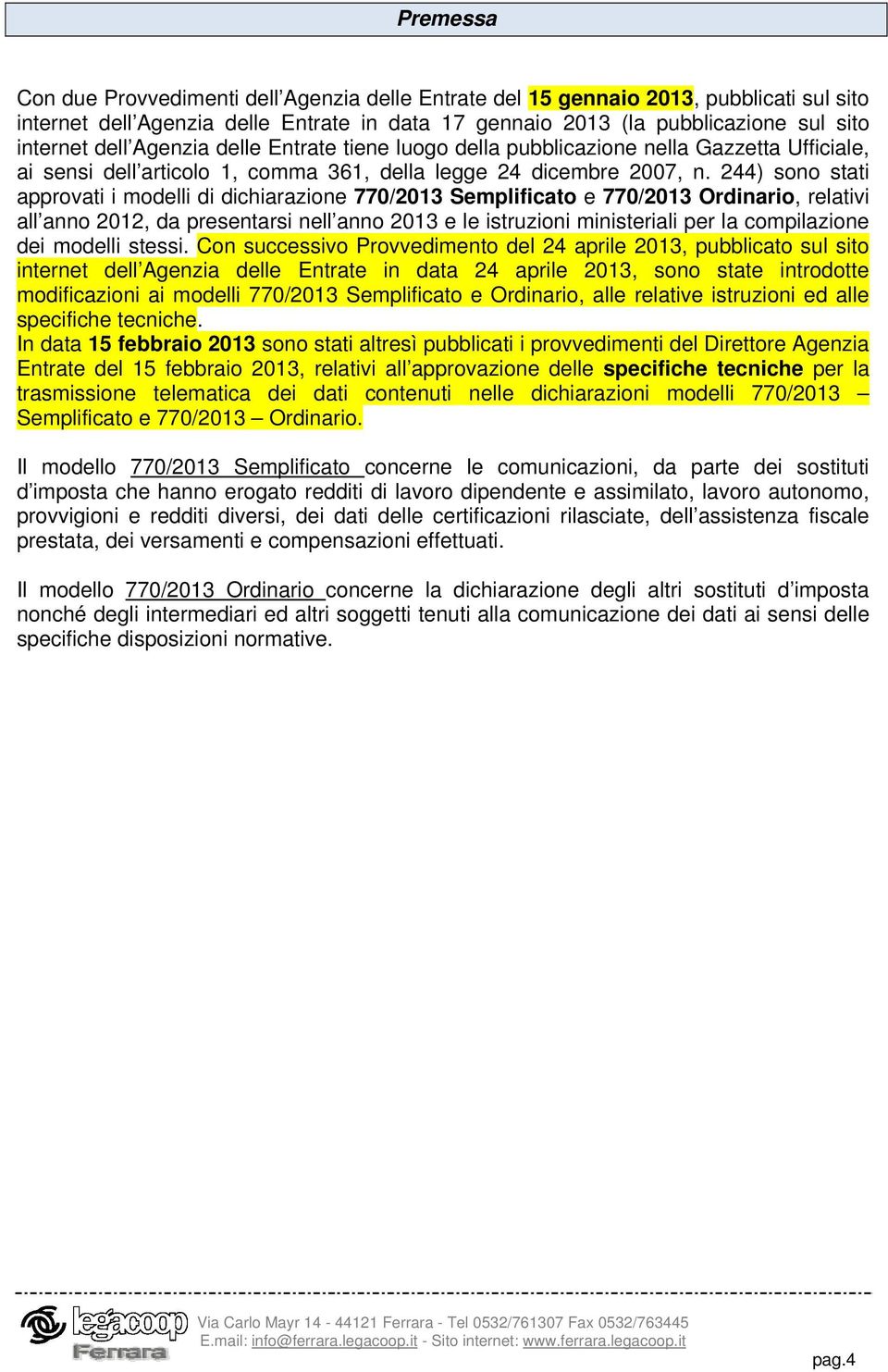 Premessa

Con due Provvedimenti dell'Agenzia delle Entrate del 15 gennaio 2013, pubblicati sul sito internet dell'Agenzia delle Entrate in data 17 gennaio 2013 (la pubblicazione sul sito internet dell'Agenzia delle Entrate tiene luogo della pubblicazione nella Gazzetta Ufficiale, ai sensi dell'articolo 1, comma 361, della legge 24 dicembre 2007, n. 244) sono stati approvati i modelli di dichiarazione 770/2013 Semplificato e 770/2013 Ordinario, relativi all'anno 2012, da presentarsi nell'anno 2013 e le istruzioni ministeriali per la compilazione dei modelli stessi. Con successivo Provvedimento del 24 aprile 2013, pubblicato sul sito internet dell'Agenzia delle Entrate in data 24 aprile 2013, sono state introdotte modificazioni ai modelli 770/2013 Semplificato e Ordinario, alle relative istruzioni ed alle specifiche tecniche.
In data 15 febbraio 2013 sono stati altresì pubblicati i provvedimenti del Direttore Agenzia Entrate del 15 febbraio 2013, relativi all'approvazione delle specifiche tecniche per la trasmissione telematica dei dati contenuti nelle dichiarazioni modelli 770/2013 – Semplificato e 770/2013 – Ordinario.

Il modello 770/2013 Semplificato concerne le comunicazioni, da parte dei sostituti d'imposta che hanno erogato redditi di lavoro dipendente e assimilato, lavoro autonomo, provvigioni e redditi diversi, dei dati delle certificazioni rilasciate, dell'assistenza fiscale prestata, dei versamenti e compensazioni effettuati.

Il modello 770/2013 Ordinario concerne la dichiarazione degli altri sostituti d'imposta nonché degli intermediari ed altri soggetti tenuti alla comunicazione dei dati ai sensi delle specifiche disposizioni normative.

legacoop Ferrara
Via Carlo Mayr 14 - 44121 Ferrara - Tel 0532/761307 Fax 0532/763445
E.mail: info@ferrara.legacoop.it - Sito internet: www.ferrara.legacoop.it
pag.4